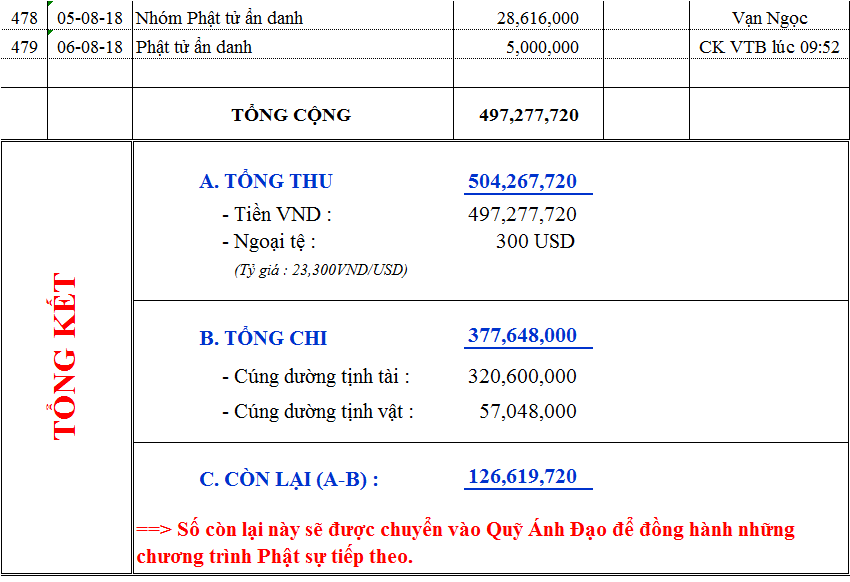 | 478 | 05-08-18 | Nhóm Phật tử ẩn danh | 28,616,000 | | Vạn Ngọc |
|---|---|---|---|---|---|
| 479 | 06-08-18 | Phật tử ẩn danh | 5,000,000 | | CK VTB lúc 09:52 |
| | | | | | |
| | | TỔNG CỘNG | 497,277,720 | | |

TỔNG KẾT

A. TỔNG THU 504,267,720
- Tiền VND : 497,277,720
- Ngoại tệ : 300 USD
(Tỷ giá : 23,300VND/USD)

B. TỔNG CHI 377,648,000
- Cúng dường tịnh tài : 320,600,000
- Cúng dường tịnh vật : 57,048,000

C. CÒN LẠI (A-B) : 126,619,720

==> Số còn lại này sẽ được chuyển vào Quỹ Ánh Đạo để đồng hành những chương trình Phật sự tiếp theo.